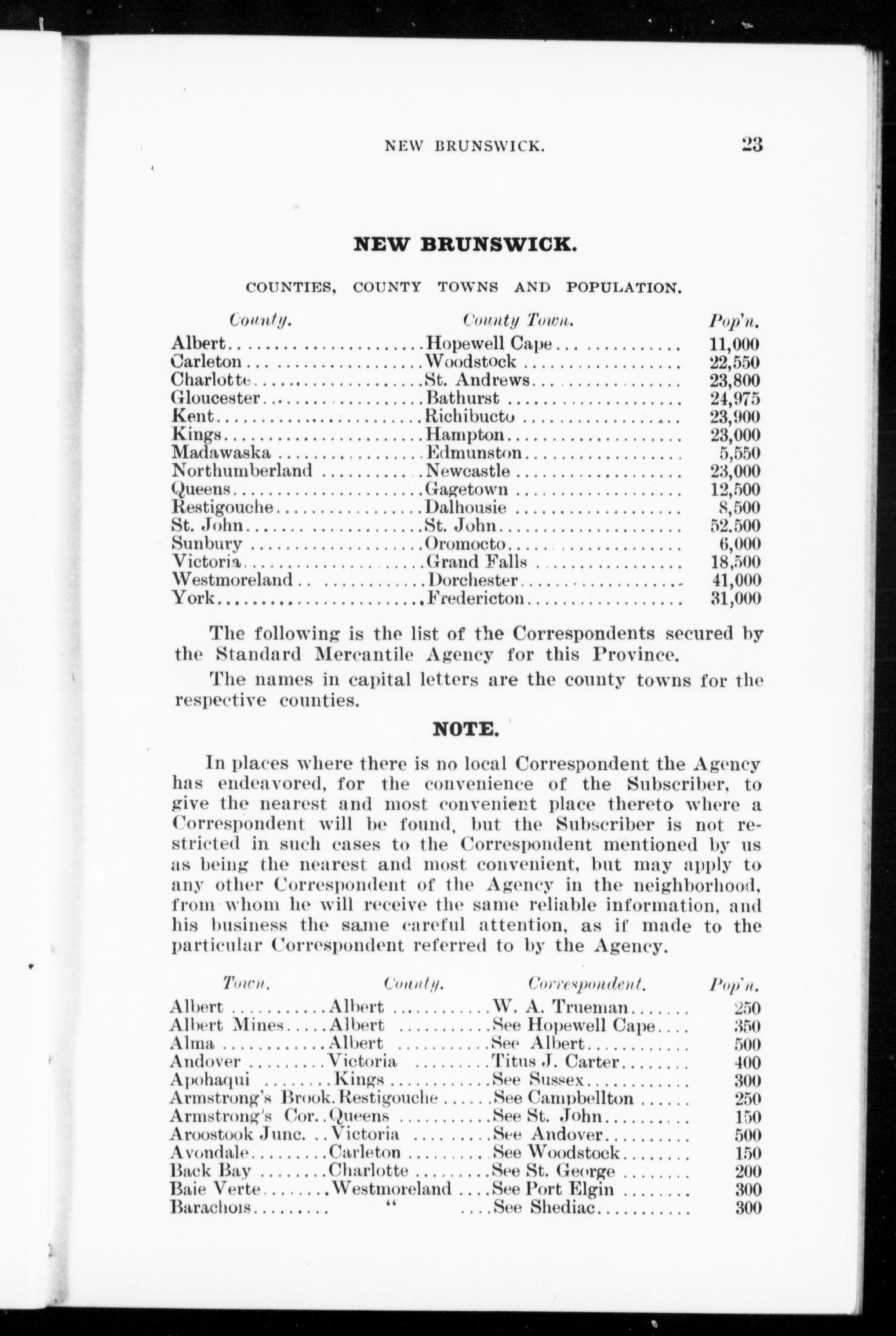 NEW BRUNSWICK. 23

NEW BRUNSWICK.

COUNTIES, COUNTY TOWNS AND POPULATION.

| County. | County Town. | Pop'n. |
|---|---|---|
| Albert | Hopewell Cape | 11,000 |
| Carleton | Woodstock | 22,550 |
| Charlotte | St. Andrews | 23,800 |
| Gloucester | Bathurst | 24,975 |
| Kent | Richibucto | 23,900 |
| Kings | Hampton | 23,000 |
| Madawaska | Edmunston | 5,550 |
| Northumberland | Newcastle | 23,000 |
| Queens | Gagetown | 12,500 |
| Restigouche | Dalhousie | 8,500 |
| St. John | St. John | 52.500 |
| Sunbury | Oromocto | 6,000 |
| Victoria | Grand Falls | 18,500 |
| Westmoreland | Dorchester | 41,000 |
| York | Fredericton | 31,000 |

The following is the list of the Correspondents secured by the Standard Mercantile Agency for this Province.

The names in capital letters are the county towns for the respective counties.

NOTE.

In places where there is no local Correspondent the Agency has endeavored, for the convenience of the Subscriber, to give the nearest and most convenient place thereto where a Correspondent will be found, but the Subscriber is not restricted in such cases to the Correspondent mentioned by us as being the nearest and most convenient, but may apply to any other Correspondent of the Agency in the neighborhood, from whom he will receive the same reliable information, and his business the same careful attention, as if made to the particular Correspondent referred to by the Agency.

| Town. | County. | Correspondent. | Pop'n. |
|---|---|---|---|
| Albert | Albert | W. A. Trueman | 250 |
| Albert Mines | Albert | See Hopewell Cape | 350 |
| Alma | Albert | See Albert | 500 |
| Andover | Victoria | Titus J. Carter | 400 |
| Apohaqui | Kings | See Sussex | 300 |
| Armstrong's Brook | Restigouche | See Campbellton | 250 |
| Armstrong's Cor. | Queens | See St. John | 150 |
| Aroostook Junc. | Victoria | See Andover | 500 |
| Avondale | Carleton | See Woodstock | 150 |
| Back Bay | Charlotte | See St. George | 200 |
| Baie Verte | Westmoreland | See Port Elgin | 300 |
| Barachois | " | See Shediac | 300 |